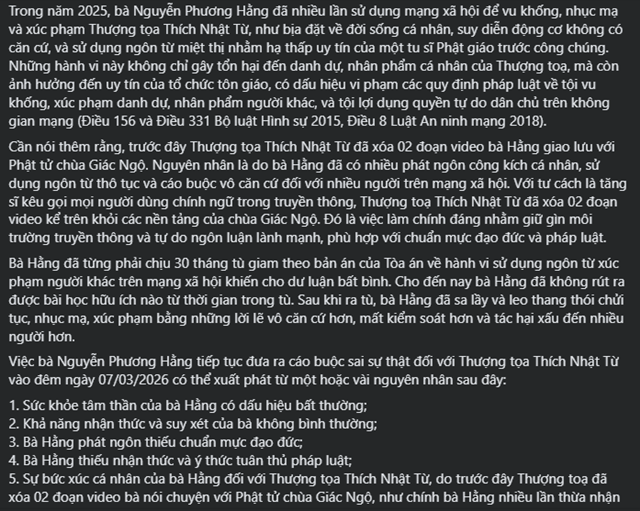 Trong năm 2025, bà Nguyễn Phương Hằng đã nhiều lần sử dụng mạng xã hội để vu khống, nhục mạ và xúc phạm Thượng tọa Thích Nhật Từ, như bịa đặt về đời sống cá nhân, suy diễn động cơ không có căn cứ, và sử dụng ngôn từ miệt thị nhằm hạ thấp uy tín của một tu sĩ Phật giáo trước công chúng. Những hành vi này không chỉ gây tổn hại đến danh dự, nhân phẩm cá nhân của Thượng toạ, mà còn ảnh hưởng đến uy tín của tổ chức tôn giáo, có dấu hiệu vi phạm các quy định pháp luật về tội vu khống, xúc phạm danh dự, nhân phẩm người khác, và tội lợi dụng quyền tự do dân chủ trên không gian mạng (Điều 156 và Điều 331 Bộ luật Hình sự 2015, Điều 8 Luật An ninh mạng 2018).

Cần nói thêm rằng, trước đây Thượng tọa Thích Nhật Từ đã xóa 02 đoạn video bà Hằng giao lưu với Phật tử chùa Giác Ngộ. Nguyên nhân là do bà Hằng đã có nhiều phát ngôn công kích cá nhân, sử dụng ngôn từ thô tục và cáo buộc vô căn cứ đối với nhiều người trên mạng xã hội. Với tư cách là tăng sĩ kêu gọi mọi người dùng chính ngữ trong truyền thông, Thượng toạ Thích Nhật Từ đã xóa 02 đoạn video kể trên khỏi các nền tảng của chùa Giác Ngộ. Đó là việc làm chính đáng nhằm giữ gìn môi trường truyền thông và tự do ngôn luận lành mạnh, phù hợp với chuẩn mực đạo đức và pháp luật.

Bà Hằng đã từng phải chịu 30 tháng tù giam theo bản án của Tòa án về hành vi sử dụng ngôn từ xúc phạm người khác trên mạng xã hội khiến cho dư luận bất bình. Cho đến nay bà Hằng đã không rút ra được bài học hữu ích nào từ thời gian trong tù. Sau khi ra tù, bà Hằng đã sa lầy và leo thang thói chửi tục, nhục mạ, xúc phạm bằng những lời lẽ vô căn cứ hơn, mất kiểm soát hơn và tác hại xấu đến nhiều người hơn.

Việc bà Nguyễn Phương Hằng tiếp tục đưa ra cáo buộc sai sự thật đối với Thượng tọa Thích Nhật Từ vào đêm ngày 07/03/2026 có thể xuất phát từ một hoặc vài nguyên nhân sau đây:

1. Sức khỏe tâm thần của bà Hằng có dấu hiệu bất thường;
2. Khả năng nhận thức và suy xét của bà không bình thường;
3. Bà Hằng phát ngôn thiếu chuẩn mực đạo đức;
4. Bà Hằng thiếu nhận thức và ý thức tuân thủ pháp luật;
5. Sự bức xúc cá nhân của bà Hằng đối với Thượng tọa Thích Nhật Từ, do trước đây Thượng toạ đã xóa 02 đoạn video bà nói chuyện với Phật tử chùa Giác Ngộ, như chính bà Hằng nhiều lần thừa nhận